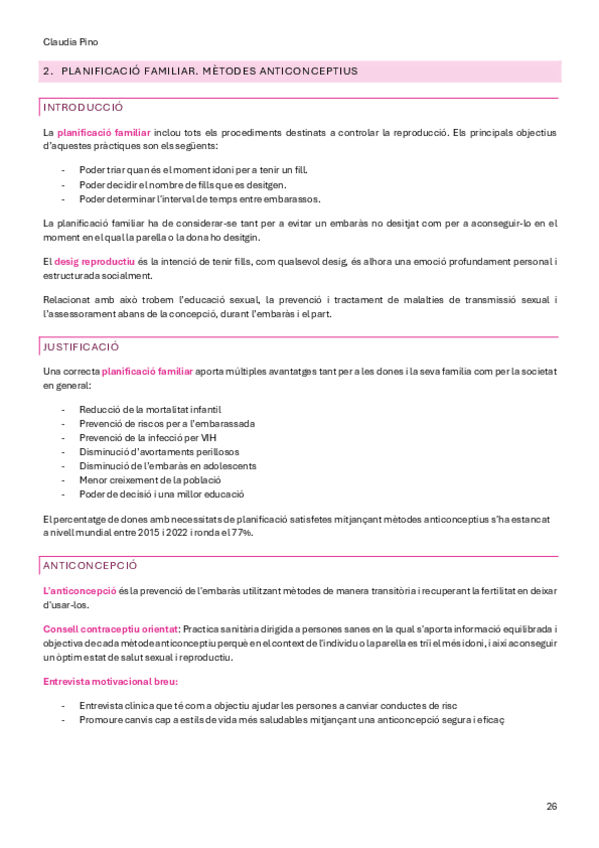 Claudia Pino

2. PLANIFICACIÓ FAMILIAR. MÈTODES ANTICONCEPTIUS

INTRODUCCIÓ

La planificació familiar inclou tots els procediments destinats a controlar la reproducció. Els principals objectius d'aquestes pràctiques son els següents:

- Poder triar quan és el moment idoni per a tenir un fill.
- Poder decidir el nombre de fills que es desitgen.
- Poder determinar l'interval de temps entre embarassos.

La planificació familiar ha de considerar-se tant per a evitar un embaràs no desitjat com per a aconseguir-lo en el moment en el qual la parella o la dona ho desitgin.

El desig reproductiu és la intenció de tenir fills, com qualsevol desig, és alhora una emoció profundament personal i estructurada socialment.

Relacionat amb això trobem l'educació sexual, la prevenció i tractament de malalties de transmissió sexual i l'assessorament abans de la concepció, durant l'embaràs i el part.

JUSTIFICACIÓ

Una correcta planificació familiar aporta múltiples avantatges tant per a les dones i la seva família com per la societat en general:

- Reducció de la mortalitat infantil
- Prevenció de riscos per a l'embarassada
- Prevenció de la infecció per VIH
- Disminució d'avortaments perillosos
- Disminució de l'embaràs en adolescents
- Menor creixement de la població
- Poder de decisió i una millor educació

El percentatge de dones amb necessitats de planificació satisfetes mitjançant mètodes anticonceptius s'ha estancat a nivell mundial entre 2015 i 2022 i ronda el 77%.

ANTICONCEPCIÓ

L'anticoncepció és la prevenció de l'embaràs utilitzant mètodes de manera transitòria i recuperant la fertilitat en deixar d'usar-los.

Consell contraceptiu orientat: Practica sanitària dirigida a persones sanes en la qual s'aporta informació equilibrada i objectiva de cada mètode anticonceptiu perquè en el context de l'individu o la parella es triï el més idoni, i així aconseguir un òptim estat de salut sexual i reproductiu.

Entrevista motivacional breu:

- Entrevista clínica que té com a objectiu ajudar les persones a canviar conductes de risc
- Promoure canvis cap a estils de vida més saludables mitjançant una anticoncepció segura i eficaç

26